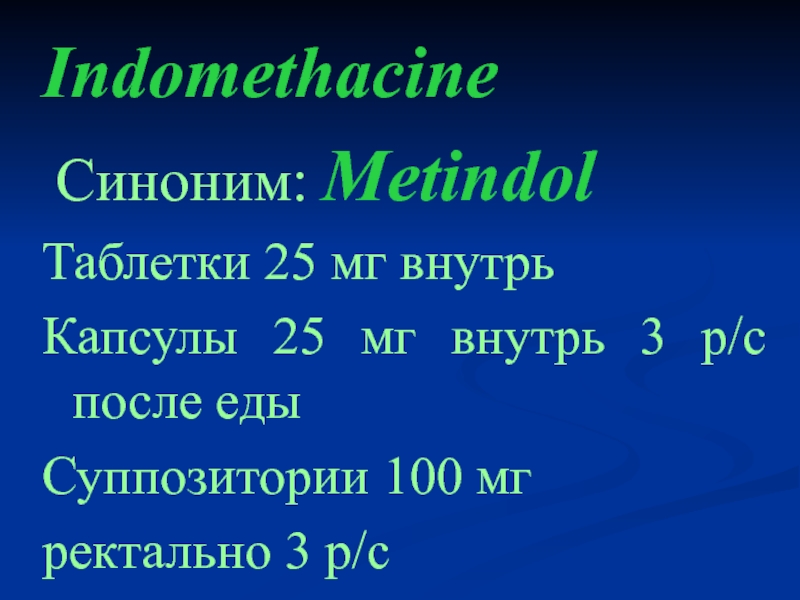 Indomethacine

Синоним: Metindol

Таблетки 25 мг внутрь

Капсулы 25 мг внутрь 3 р/с после еды

Суппозитории 100 мг

ректально 3 р/с